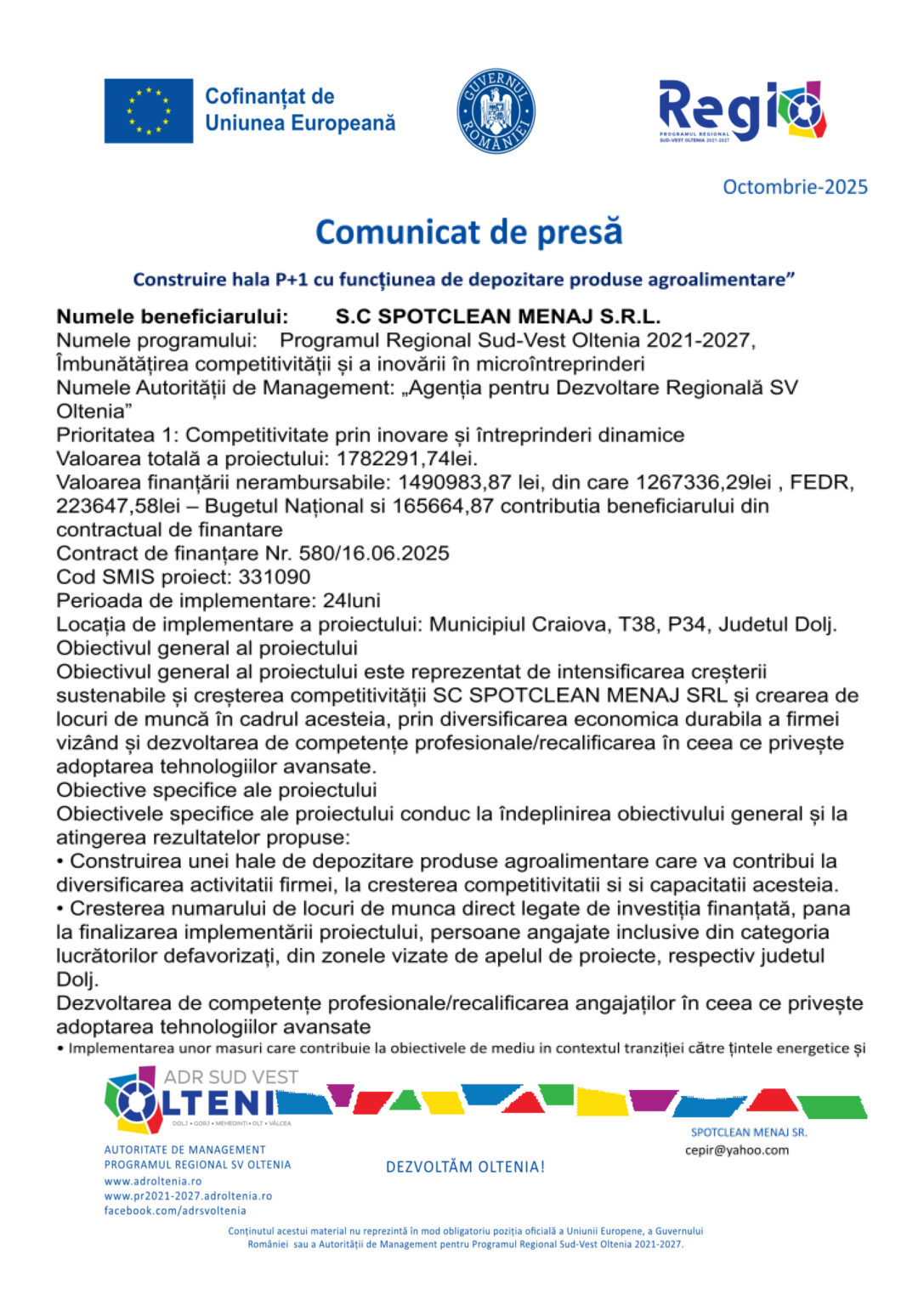 Cofinanțat de Uniunea Europeană

GUVERNUL ROMÂNIEI

Regio
PROGRAMUL REGIONAL SUD-VEST OLTENIA 2021-2027

Octombrie-2025

Comunicat de presă

Construire hala P+1 cu funcțiunea de depozitare produse agroalimentare”

Numele beneficiarului: S.C SPOTCLEAN MENAJ S.R.L.
Numele programului: Programul Regional Sud-Vest Oltenia 2021-2027, Îmbunătățirea competitivității și a inovării în microîntreprinderi
Numele Autorității de Management: „Agenția pentru Dezvoltare Regională SV Oltenia”
Prioritatea 1: Competitivitate prin inovare și întreprinderi dinamice
Valoarea totală a proiectului: 1782291,74lei.
Valoarea finanțării nerambursabile: 1490983,87 lei, din care 1267336,29lei , FEDR, 223647,58lei – Bugetul Național si 165664,87 contributia beneficiarului din contractual de finantare
Contract de finanțare Nr. 580/16.06.2025
Cod SMIS proiect: 331090
Perioada de implementare: 24luni
Locația de implementare a proiectului: Municipiul Craiova, T38, P34, Judetul Dolj.
Obiectivul general al proiectului
Obiectivul general al proiectului este reprezentat de intensificarea creșterii sustenabile și creșterea competitivității SC SPOTCLEAN MENAJ SRL și crearea de locuri de muncă în cadrul acesteia, prin diversificarea economica durabila a firmei vizând și dezvoltarea de competențe profesionale/recalificarea în ceea ce privește adoptarea tehnologiilor avansate.
Obiective specifice ale proiectului
Obiectivele specifice ale proiectului conduc la îndeplinirea obiectivului general și la atingerea rezultatelor propuse:
• Construirea unei hale de depozitare produse agroalimentare care va contribui la diversificarea activitatii firmei, la cresterea competitivitatii si si capacitatii acesteia.
• Cresterea numarului de locuri de munca direct legate de investiția finanțată, pana la finalizarea implementării proiectului, persoane angajate inclusive din categoria lucrătorilor defavorizați, din zonele vizate de apelul de proiecte, respectiv judetul Dolj.
Dezvoltarea de competențe profesionale/recalificarea angajaților în ceea ce privește adoptarea tehnologiilor avansate
• Implementarea unor masuri care contribuie la obiectivele de mediu in contextul tranziției către țintele energetice și

ADR SUD VEST OLTENIA
DOLJ • GORJ • MEHEDINȚI • OLT • VÂLCEA

AUTORITATE DE MANAGEMENT
PROGRAMUL REGIONAL SV OLTENIA
www.adroltenia.ro
www.pr2021-2027.adroltenia.ro
facebook.com/adrsvoltenia

DEZVOLTĂM OLTENIA!

SPOTCLEAN MENAJ SR.
cepir@yahoo.com

Conținutul acestui material nu reprezintă în mod obligatoriu poziția oficială a Uniunii Europene, a Guvernului României sau a Autorității de Management pentru Programul Regional Sud-Vest Oltenia 2021-2027.